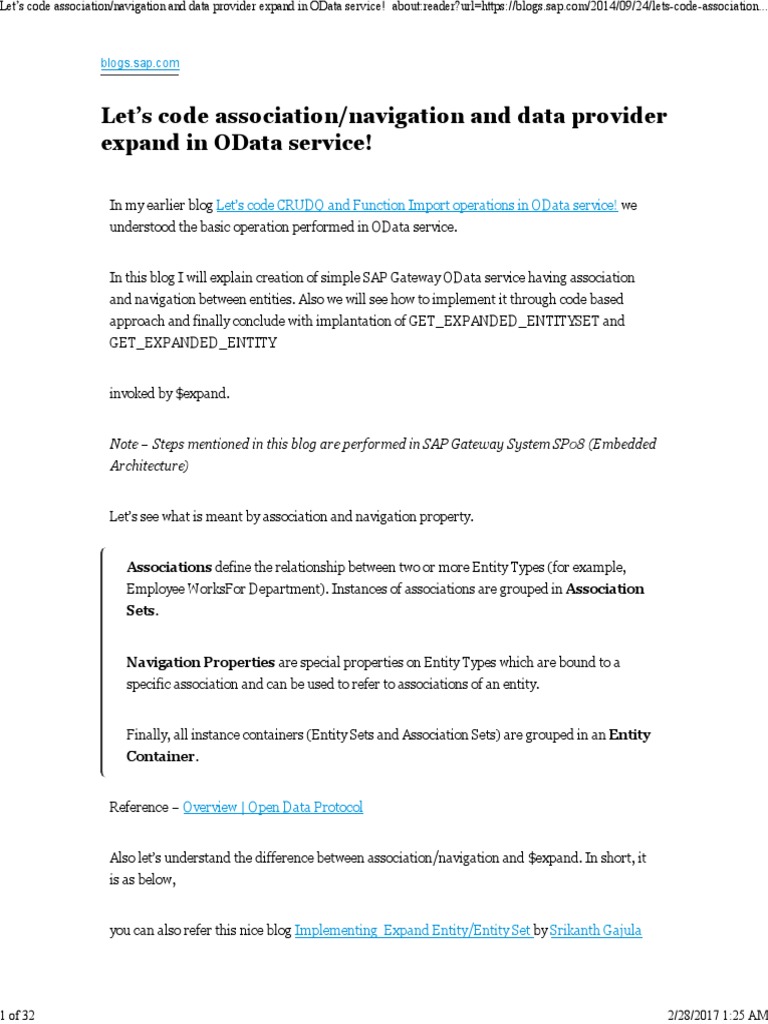 Let's code association/navigation and data provider expand in OData service! about:reader?url=https://blogs.sap.com/2014/09/24/lets-code-association...

blogs.sap.com

Let's code association/navigation and data provider expand in OData service!

In my earlier blog Let's code CRUDQ and Function Import operations in OData service! we understood the basic operation performed in OData service.

In this blog I will explain creation of simple SAP Gateway OData service having association and navigation between entities. Also we will see how to implement it through code based approach and finally conclude with implantation of GET_EXPANDED_ENTITYSET and GET_EXPANDED_ENTITY

invoked by $expand.

Note – Steps mentioned in this blog are performed in SAP Gateway System SP08 (Embedded Architecture)

Let's see what is meant by association and navigation property.

Associations define the relationship between two or more Entity Types (for example, Employee WorksFor Department). Instances of associations are grouped in Association Sets.

Navigation Properties are special properties on Entity Types which are bound to a specific association and can be used to refer to associations of an entity.

Finally, all instance containers (Entity Sets and Association Sets) are grouped in an Entity Container.

Reference – Overview | Open Data Protocol

Also let's understand the difference between association/navigation and $expand. In short, it is as below,

you can also refer this nice blog Implementing Expand Entity/Entity Set by Srikanth Gajula

1 of 32 2/28/2017 1:25 AM